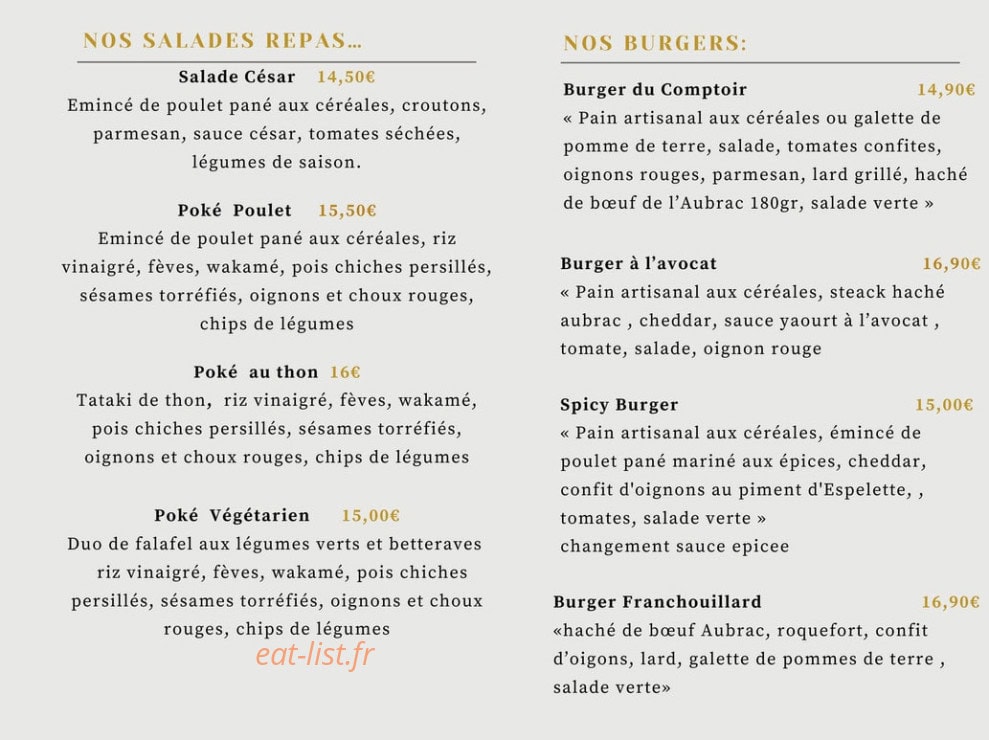 NOS SALADES REPAS...

Salade César 14,50€
Emincé de poulet pané aux céréales, croutons, parmesan, sauce césar, tomates séchées, légumes de saison.

Poké Poulet 15,50€
Emincé de poulet pané aux céréales, riz vinaigré, fèves, wakamé, pois chiches persillés, sésames torréfiés, oignons et choux rouges, chips de légumes

Poké au thon 16€
Tataki de thon, riz vinaigré, fèves, wakamé, pois chiches persillés, sésames torréfiés, oignons et choux rouges, chips de légumes

Poké Végétarien 15,00€
Duo de falafel aux légumes verts et betteraves riz vinaigré, fèves, wakamé, pois chiches persillés, sésames torréfiés, oignons et choux rouges, chips de légumes

eat-list.fr

NOS BURGERS:

Burger du Comptoir 14,90€
« Pain artisanal aux céréales ou galette de pomme de terre, salade, tomates confites, oignons rouges, parmesan, lard grillé, haché de bœuf de l'Aubrac 180gr, salade verte »

Burger à l'avocat 16,90€
« Pain artisanal aux céréales, steack haché aubrac , cheddar, sauce yaourt à l'avocat , tomate, salade, oignon rouge

Spicy Burger 15,00€
« Pain artisanal aux céréales, émincé de poulet pané mariné aux épices, cheddar, confit d'oignons au piment d'Espelette, , tomates, salade verte »
changement sauce epicee

Burger Franchouillard 16,90€
«haché de bœuf Aubrac, roquefort, confit d'oigons, lard, galette de pommes de terre , salade verte»